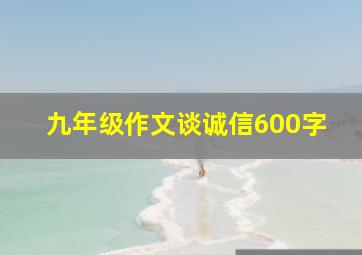 九年级作文谈诚信600字